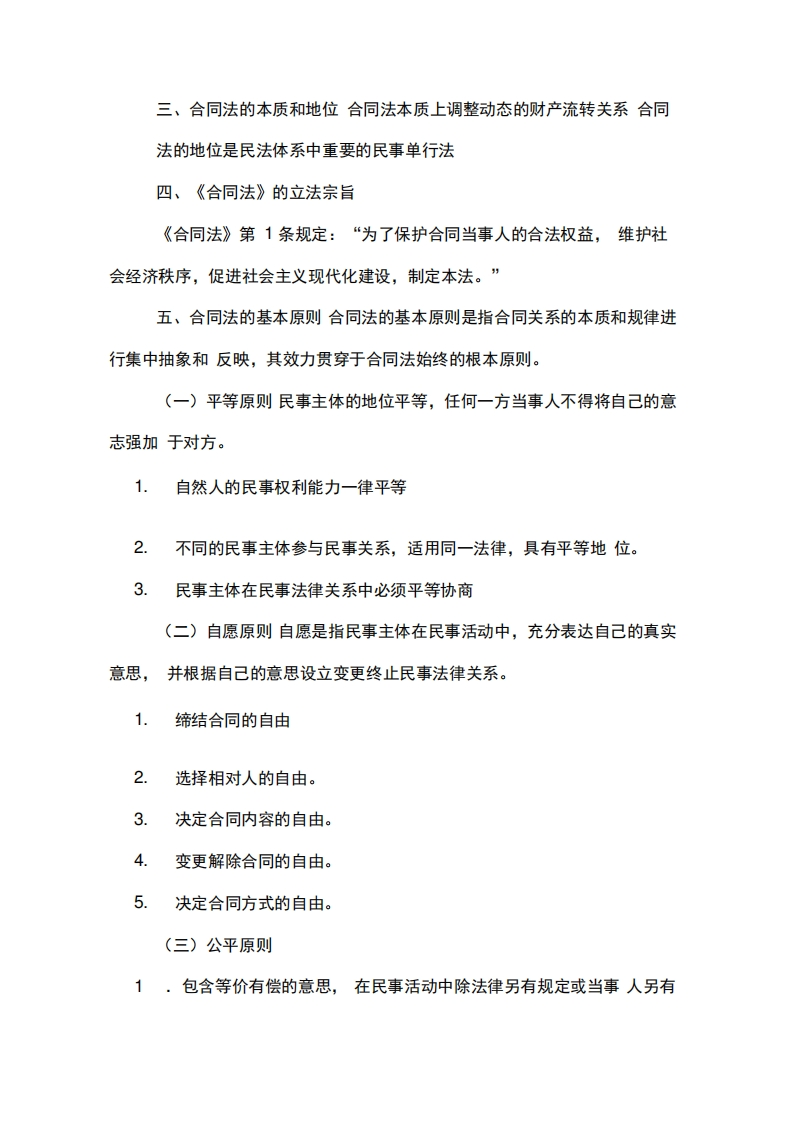 三、合同法的本质和地位 合同法本质上调整动态的财产流转关系 合同法的地位是民法体系中重要的民事单行法

四、《合同法》的立法宗旨

《合同法》第 1 条规定：“为了保护合同当事人的合法权益， 维护社会经济秩序，促进社会主义现代化建设，制定本法。”

五、合同法的基本原则 合同法的基本原则是指合同关系的本质和规律进行集中抽象和 反映，其效力贯穿于合同法始终的根本原则。

（一）平等原则 民事主体的地位平等，任何一方当事人不得将自己的意志强加 于对方。

1. 自然人的民事权利能力一律平等

2. 不同的民事主体参与民事关系，适用同一法律，具有平等地 位。

3. 民事主体在民事法律关系中必须平等协商

（二）自愿原则 自愿是指民事主体在民事活动中，充分表达自己的真实意思， 并根据自己的意思设立变更终止民事法律关系。

1. 缔结合同的自由

2. 选择相对人的自由。

3. 决定合同内容的自由。

4. 变更解除合同的自由。

5. 决定合同方式的自由。

（三）公平原则

1 ．包含等价有偿的意思， 在民事活动中除法律另有规定或当事 人另有